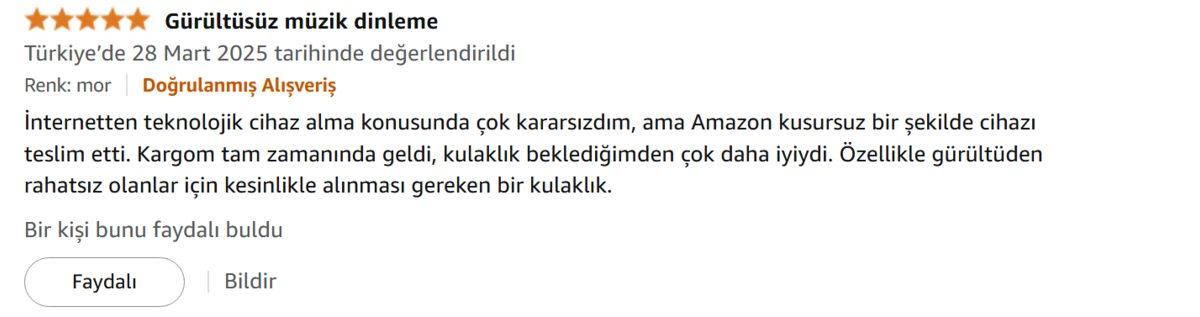 Gürültüsüz müzik dinleme
Türkiye'de 28 Mart 2025 tarihinde değerlendirildi
Renk: mor | Doğrulanmış Alışveriş

İnternetten teknolojik cihaz alma konusunda çok kararsızdım, ama Amazon kusursuz bir şekilde cihazı teslim etti. Kargom tam zamanında geldi, kulaklık beklediğimden çok daha iyiydi. Özellikle gürültüden rahatsız olanlar için kesinlikle alınması gereken bir kulaklık.

Bir kişi bunu faydalı buldu

Faydalı | Bildir